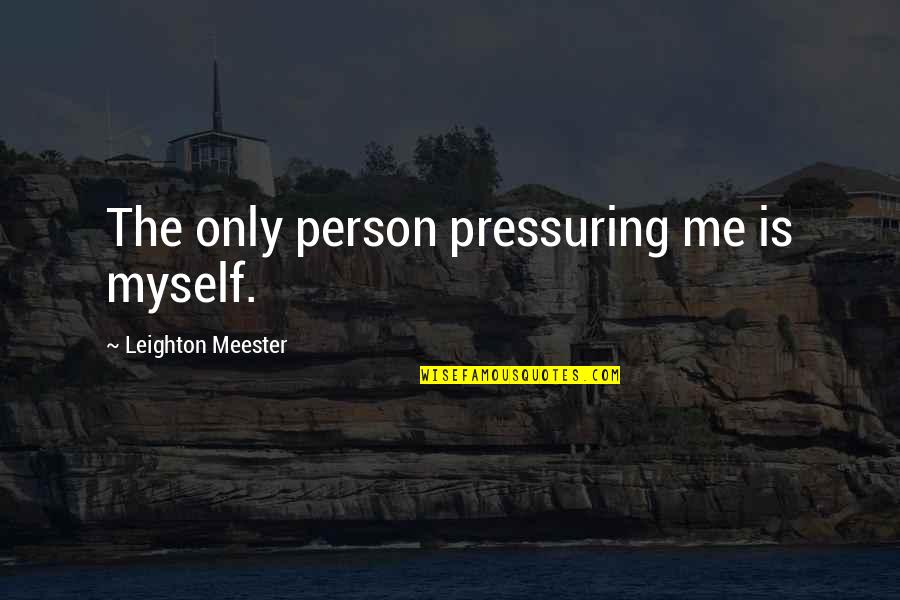 The only person pressuring me is myself.

~ Leighton Meester

WISEFAMOUSQUOTES.COM